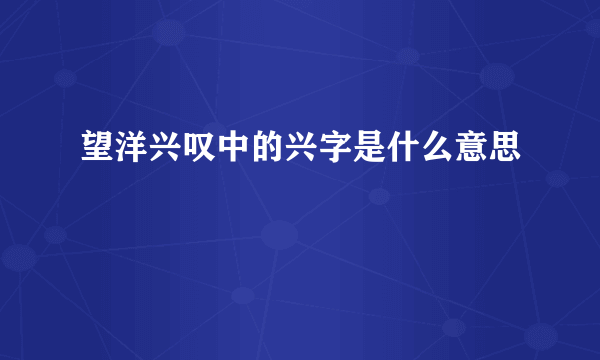 望洋兴叹中的兴字是什么意思